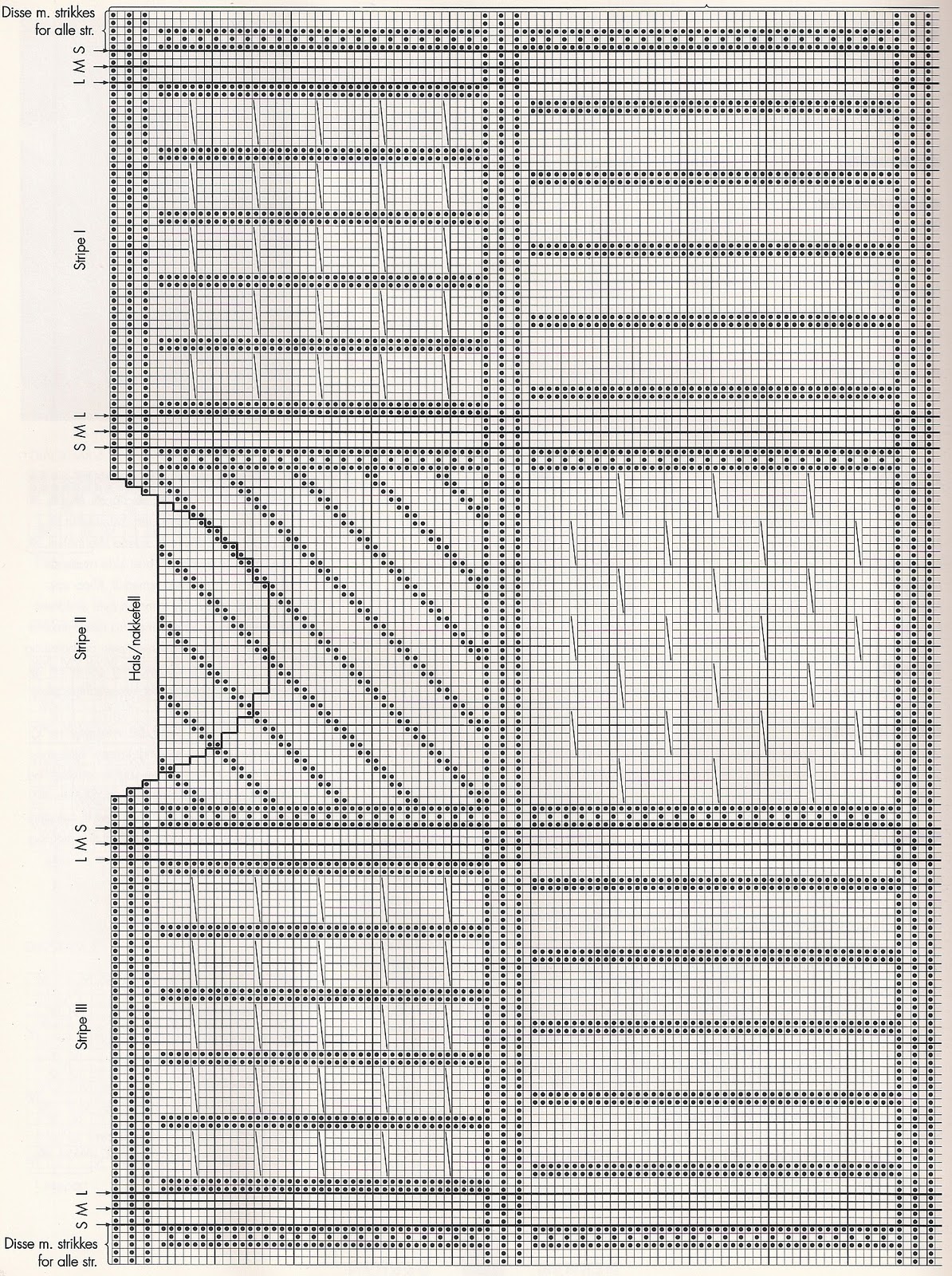 Disse m. strikkes for alle str.

L M S

Stripe I

S M L

Stripe II

Hals/nakkefell

L M S

Stripe III

S M L

Disse m. strikkes for alle str.